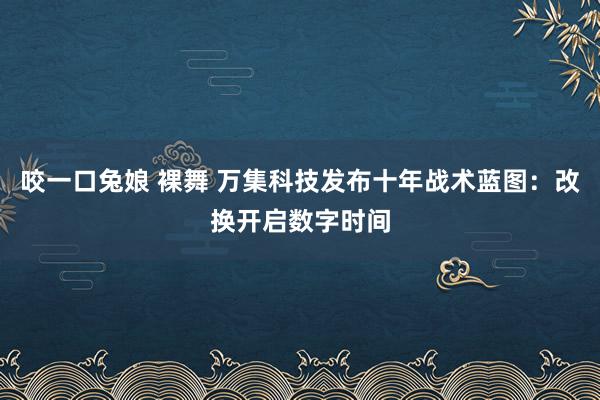 咬一口兔娘 裸舞 万集科技发布十年战术蓝图：改换开启数字时间